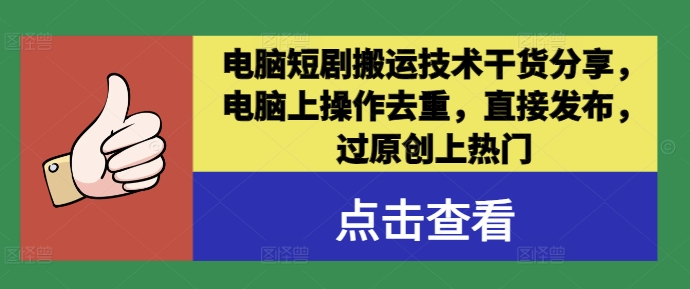 电脑短剧搬运技术干货分享，电脑上操作去重，直接发布，过原创上热门

点击查看